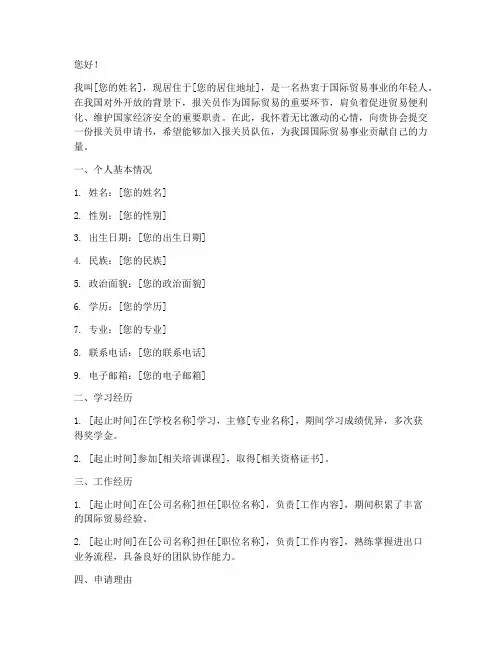 您好！

我叫[您的姓名]，现居住于[您的居住地址]，是一名热衷于国际贸易事业的年轻人。在我国对外开放的背景下，报关员作为国际贸易的重要环节，肩负着促进贸易便利化、维护国家经济安全的重要职责。在此，我怀着无比激动的心情，向贵协会提交一份报关员申请书，希望能够加入报关员队伍，为我国国际贸易事业贡献自己的力量。

一、个人基本情况

1. 姓名：[您的姓名]

2. 性别：[您的性别]

3. 出生日期：[您的出生日期]

4. 民族：[您的民族]

5. 政治面貌：[您的政治面貌]

6. 学历：[您的学历]

7. 专业：[您的专业]

8. 联系电话：[您的联系电话]

9. 电子邮箱：[您的电子邮箱]

二、学习经历

1. [起止时间]在[学校名称]学习，主修[专业名称]，期间学习成绩优异，多次获得奖学金。

2. [起止时间]参加[相关培训课程]，取得[相关资格证书]。

三、工作经历

1. [起止时间]在[公司名称]担任[职位名称]，负责[工作内容]，期间积累了丰富的国际贸易经验。

2. [起止时间]在[公司名称]担任[职位名称]，负责[工作内容]，熟练掌握进出口业务流程，具备良好的团队协作能力。

四、申请理由